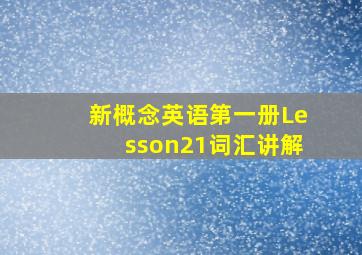 新概念英语第一册Lesson21词汇讲解